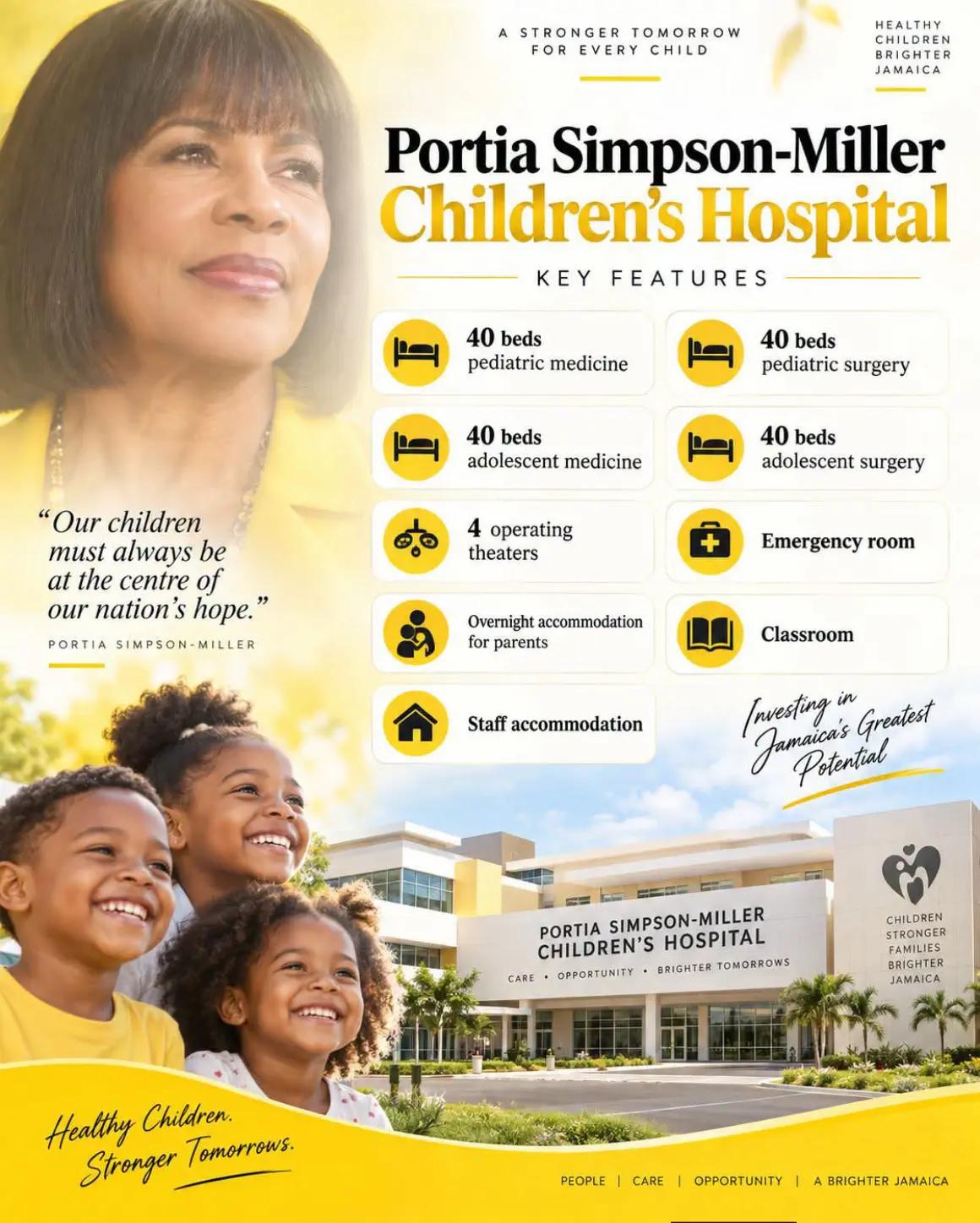 A STRONGER TOMORROW FOR EVERY CHILD

HEALTHY CHILDREN BRIGHTER JAMAICA

Portia Simpson-Miller
Children's Hospital

KEY FEATURES

40 beds
pediatric medicine

40 beds
pediatric surgery

40 beds
adolescent medicine

40 beds
adolescent surgery

4 operating theaters

Emergency room

Overnight accommodation for parents

Classroom

Staff accommodation

"Our children must always be at the centre of our nation's hope."
PORTIA SIMPSON-MILLER

Investing in Jamaica's Greatest Potential

PORTIA SIMPSON-MILLER CHILDREN'S HOSPITAL
CARE • OPPORTUNITY • BRIGHTER TOMORROWS

CHILDREN STRONGER FAMILIES BRIGHTER JAMAICA

Healthy Children. Stronger Tomorrows.

PEOPLE | CARE | OPPORTUNITY | A BRIGHTER JAMAICA